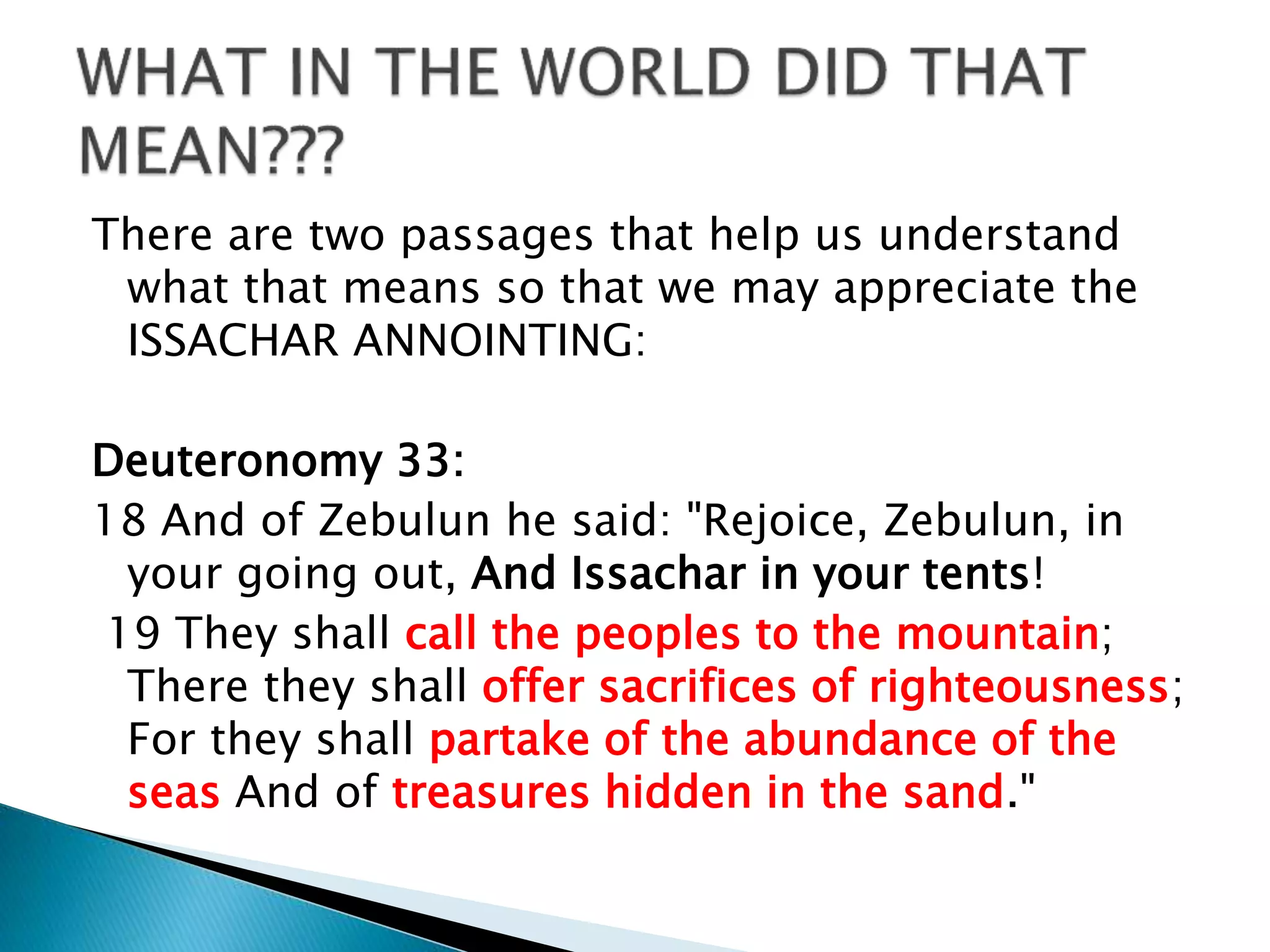 WHAT IN THE WORLD DID THAT MEAN???

There are two passages that help us understand what that means so that we may appreciate the ISSACHAR ANNOINTING:

Deuteronomy 33:

18 And of Zebulun he said: "Rejoice, Zebulun, in your going out, And Issachar in your tents!

19 They shall call the peoples to the mountain; There they shall offer sacrifices of righteousness; For they shall partake of the abundance of the seas And of treasures hidden in the sand."